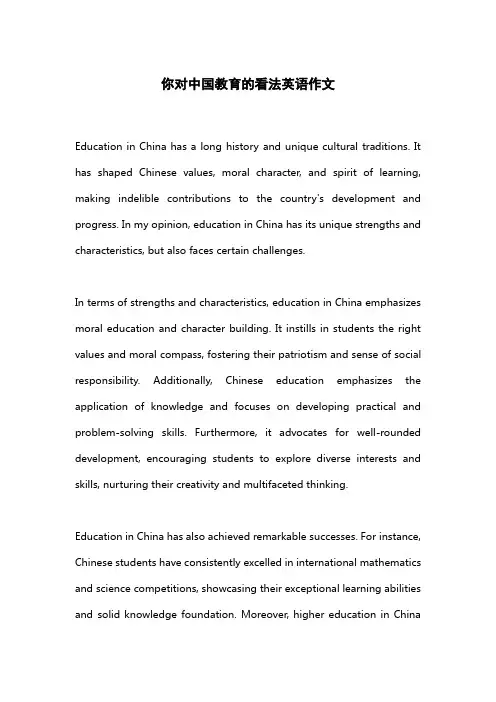 你对中国教育的看法英语作文

Education in China has a long history and unique cultural traditions. It has shaped Chinese values, moral character, and spirit of learning, making indelible contributions to the country's development and progress. In my opinion, education in China has its unique strengths and characteristics, but also faces certain challenges.

In terms of strengths and characteristics, education in China emphasizes moral education and character building. It instills in students the right values and moral compass, fostering their patriotism and sense of social responsibility. Additionally, Chinese education emphasizes the application of knowledge and focuses on developing practical and problem-solving skills. Furthermore, it advocates for well-rounded development, encouraging students to explore diverse interests and skills, nurturing their creativity and multifaceted thinking.

Education in China has also achieved remarkable successes. For instance, Chinese students have consistently excelled in international mathematics and science competitions, showcasing their exceptional learning abilities and solid knowledge foundation. Moreover, higher education in China